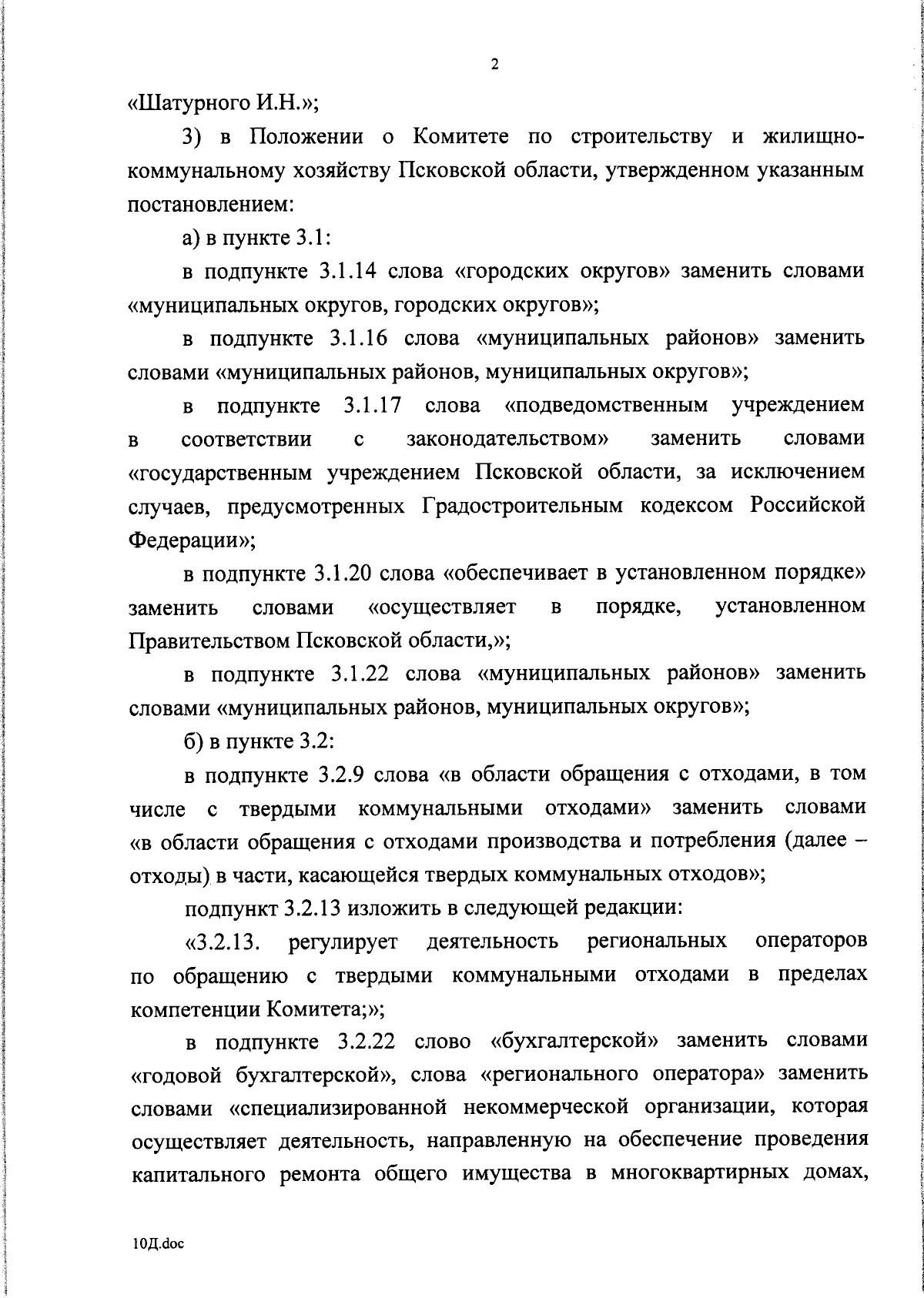 2

«Шатурного И.Н.»;

3) в Положении о Комитете по строительству и жилищно-коммунальному хозяйству Псковской области, утвержденном указанным постановлением:

а) в пункте 3.1:

в подпункте 3.1.14 слова «городских округов» заменить словами «муниципальных округов, городских округов»;

в подпункте 3.1.16 слова «муниципальных районов» заменить словами «муниципальных районов, муниципальных округов»;

в подпункте 3.1.17 слова «подведомственным учреждением в соответствии с законодательством» заменить словами «государственным учреждением Псковской области, за исключением случаев, предусмотренных Градостроительным кодексом Российской Федерации»;

в подпункте 3.1.20 слова «обеспечивает в установленном порядке» заменить словами «осуществляет в порядке, установленном Правительством Псковской области,»;

в подпункте 3.1.22 слова «муниципальных районов» заменить словами «муниципальных районов, муниципальных округов»;

б) в пункте 3.2:

в подпункте 3.2.9 слова «в области обращения с отходами, в том числе с твердыми коммунальными отходами» заменить словами «в области обращения с отходами производства и потребления (далее – отходы) в части, касающейся твердых коммунальных отходов»;

подпункт 3.2.13 изложить в следующей редакции:

«3.2.13. регулирует деятельность региональных операторов по обращению с твердыми коммунальными отходами в пределах компетенции Комитета;»;

в подпункте 3.2.22 слово «бухгалтерской» заменить словами «годовой бухгалтерской», слова «регионального оператора» заменить словами «специализированной некоммерческой организации, которая осуществляет деятельность, направленную на обеспечение проведения капитального ремонта общего имущества в многоквартирных домах,

10Д.doc